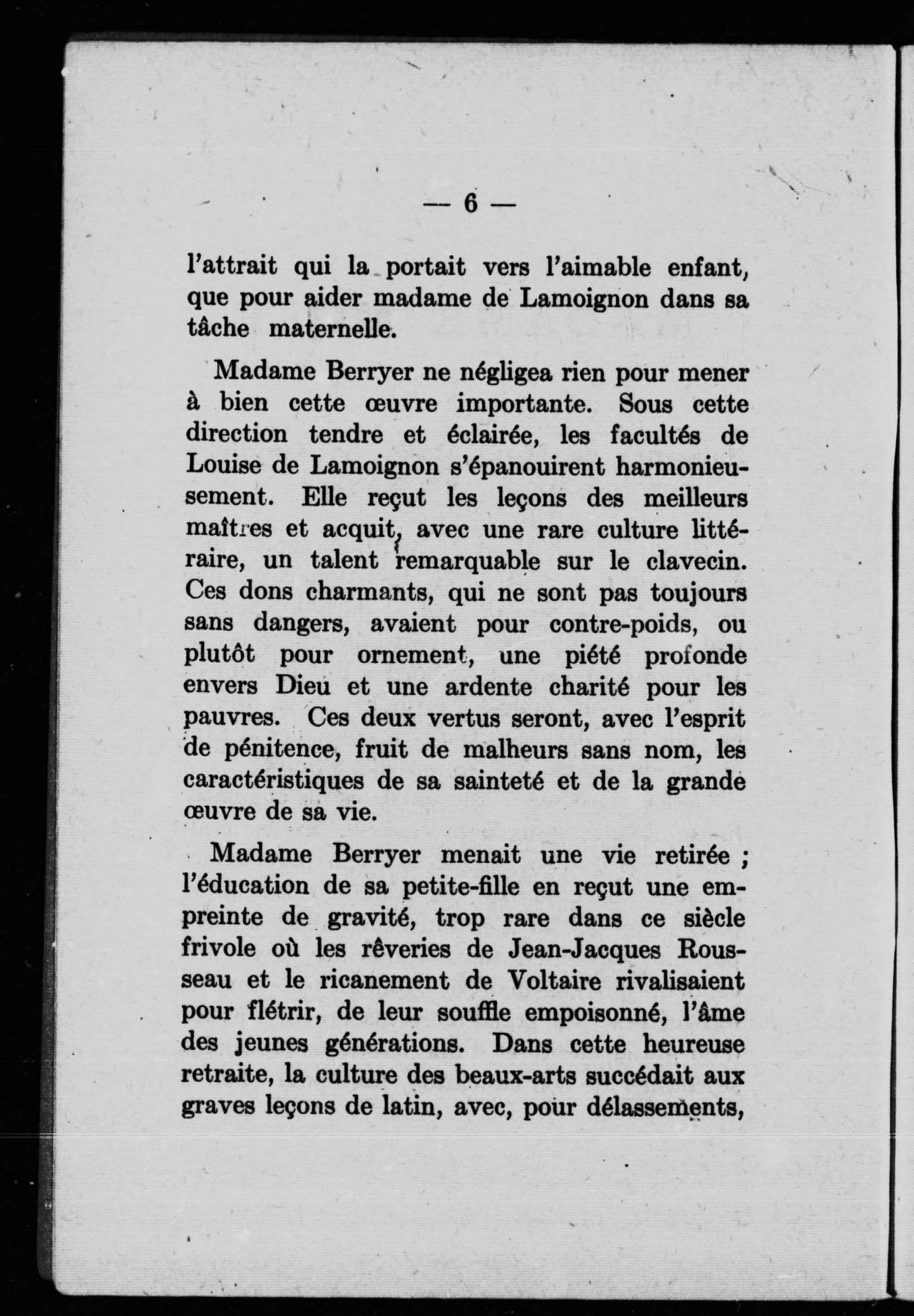 — 6 —

l'attrait qui la portait vers l'aimable enfant, que pour aider madame de Lamoignon dans sa tâche maternelle.

Madame Berryer ne négligea rien pour mener à bien cette œuvre importante. Sous cette direction tendre et éclairée, les facultés de Louise de Lamoignon s'épanouirent harmonieusement. Elle reçut les leçons des meilleurs maîtres et acquit, avec une rare culture littéraire, un talent remarquable sur le clavecin. Ces dons charmants, qui ne sont pas toujours sans dangers, avaient pour contre-poids, ou plutôt pour ornement, une piété profonde envers Dieu et une ardente charité pour les pauvres. Ces deux vertus seront, avec l'esprit de pénitence, fruit de malheurs sans nom, les caractéristiques de sa sainteté et de la grande œuvre de sa vie.

Madame Berryer menait une vie retirée ; l'éducation de sa petite-fille en reçut une empreinte de gravité, trop rare dans ce siècle frivole où les rêveries de Jean-Jacques Rousseau et le ricanement de Voltaire rivalisaient pour flétrir, de leur souffle empoisonné, l'âme des jeunes générations. Dans cette heureuse retraite, la culture des beaux-arts succédait aux graves leçons de latin, avec, pour délassements,